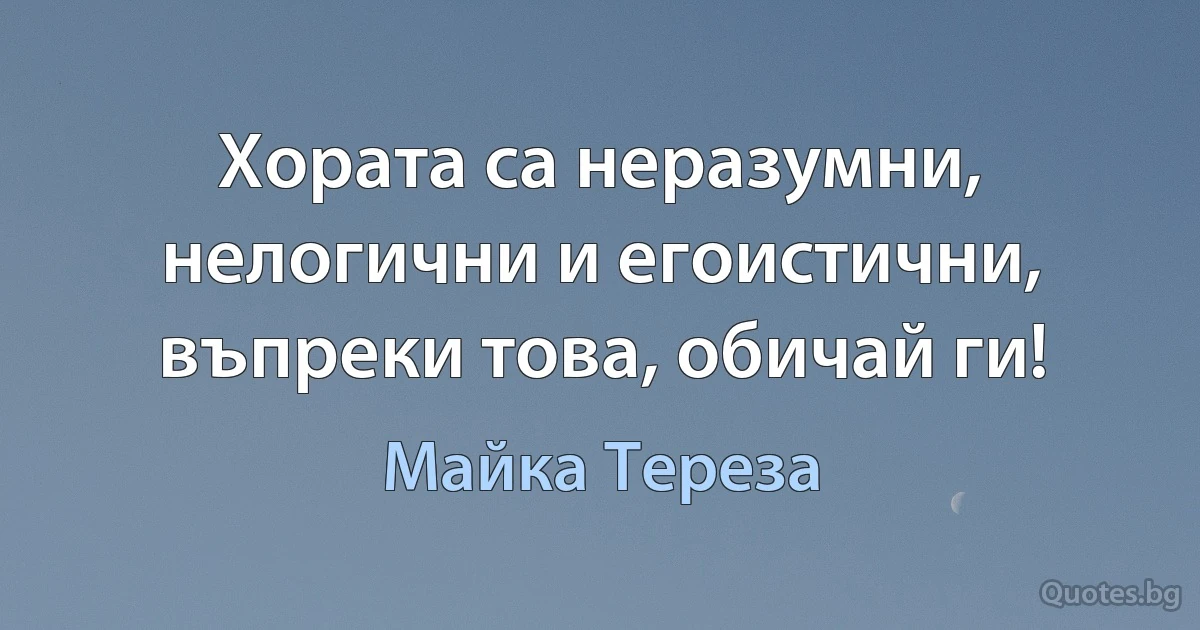 Хората са неразумни, нелогични и егоистични, въпреки това, обичай ги!

Майка Тереза

Quotes.bg